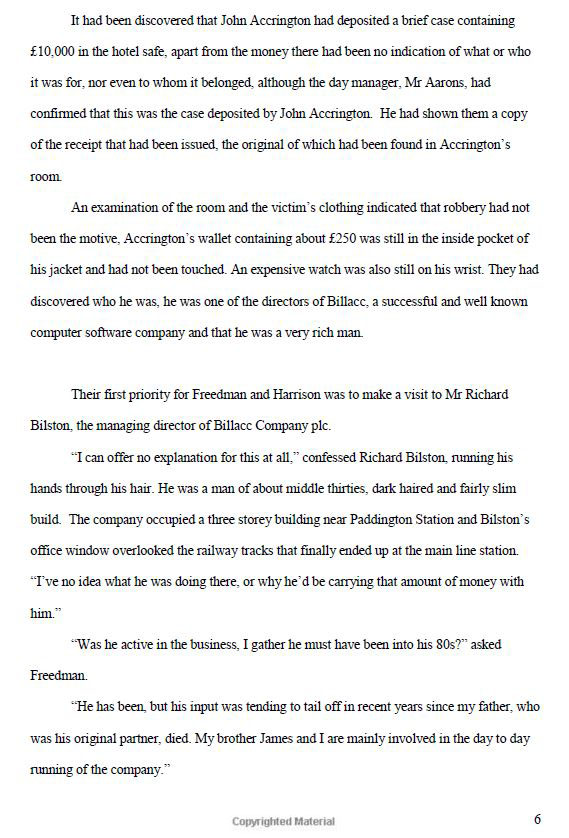 It had been discovered that John Accrington had deposited a brief case containing £10,000 in the hotel safe, apart from the money there had been no indication of what or who it was for, nor even to whom it belonged, although the day manager, Mr Aarons, had confirmed that this was the case deposited by John Accrington. He had shown them a copy of the receipt that had been issued, the original of which had been found in Accrington's room.

An examination of the room and the victim's clothing indicated that robbery had not been the motive, Accrington's wallet containing about £250 was still in the inside pocket of his jacket and had not been touched. An expensive watch was also still on his wrist. They had discovered who he was, he was one of the directors of Billacc, a successful and well known computer software company and that he was a very rich man.

Their first priority for Freedman and Harrison was to make a visit to Mr Richard Bilston, the managing director of Billacc Company plc.

"I can offer no explanation for this at all," confessed Richard Bilston, running his hands through his hair. He was a man of about middle thirties, dark haired and fairly slim build. The company occupied a three storey building near Paddington Station and Bilston's office window overlooked the railway tracks that finally ended up at the main line station. "I've no idea what he was doing there, or why he'd be carrying that amount of money with him."

"Was he active in the business, I gather he must have been into his 80s?" asked Freedman.

"He has been, but his input was tending to tail off in recent years since my father, who was his original partner, died. My brother James and I are mainly involved in the day to day running of the company."

Copyrighted Material

6